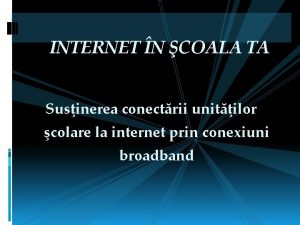 INTERNET ÎN ŞCOALA TA

Susţinerea conectării unităţilor şcolare la internet prin conexiuni broadband